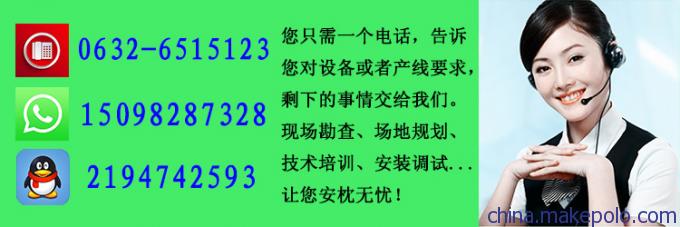 0632-6515123

15098287328

2194742593

您只需一个电话，告诉您对设备或者产线要求，剩下的事情交给我们。现场勘查、场地规划、技术培训、安装调试...让您安枕无忧！

china.makepolo.com